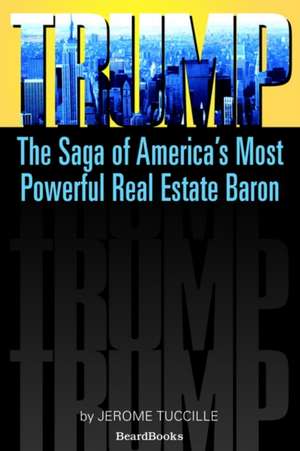 TRUMP

The Saga of America's Most Powerful Real Estate Baron

TRUMP

TRUMP

by JEROME TUCCILLE

BeardBooks